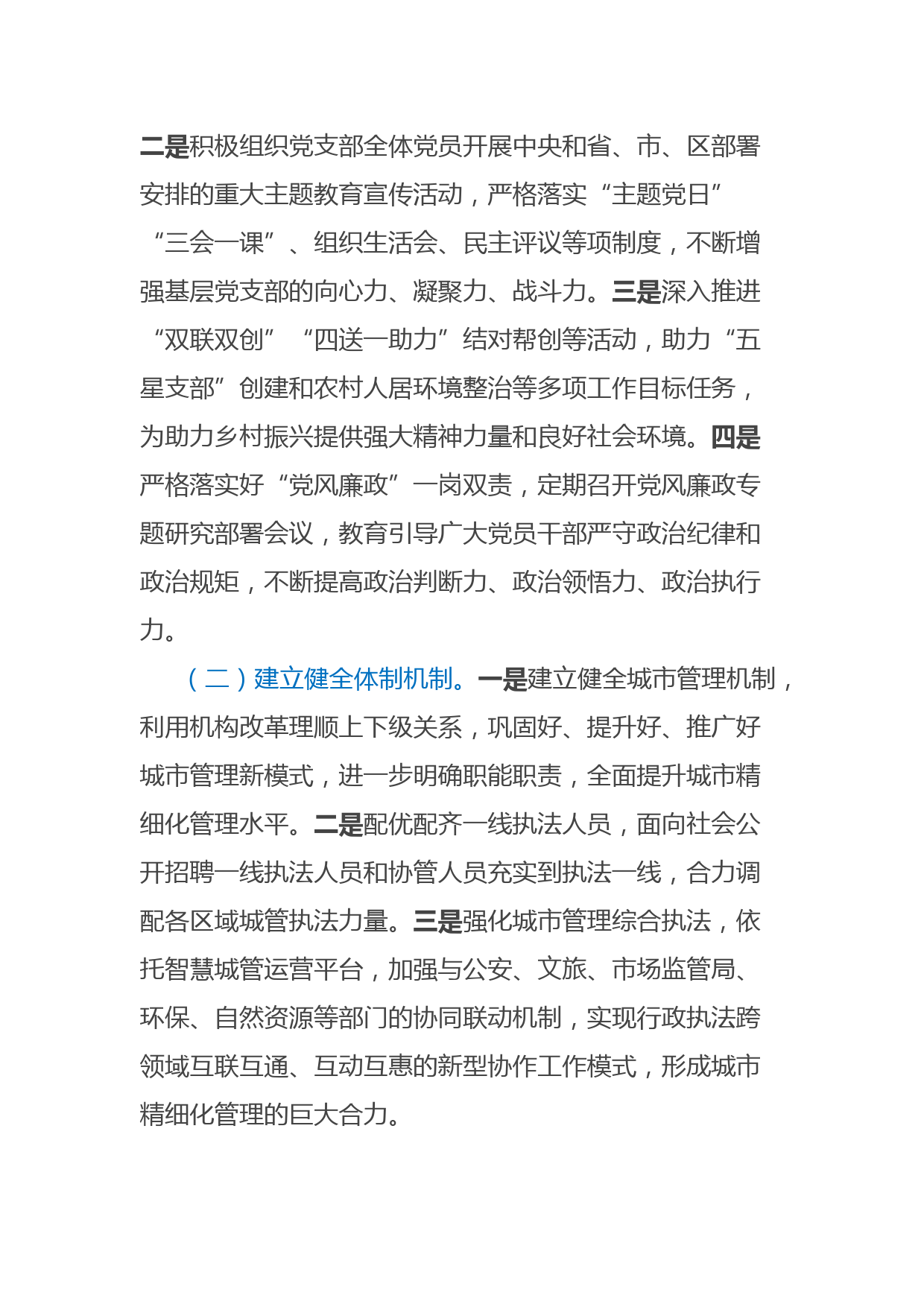 二是积极组织党支部全体党员开展中央和省、市、区部署安排的重大主题教育宣传活动，严格落实“主题党日”“三会一课”、组织生活会、民主评议等项制度，不断增强基层党支部的向心力、凝聚力、战斗力。三是深入推进“双联双创”“四送一助力”结对帮创等活动，助力“五星支部”创建和农村人居环境整治等多项工作目标任务，为助力乡村振兴提供强大精神力量和良好社会环境。四是严格落实好“党风廉政”一岗双责，定期召开党风廉政专题研究部署会议，教育引导广大党员干部严守政治纪律和政治规矩，不断提高政治判断力、政治领悟力、政治执行力。

（二）建立健全体制机制。一是建立健全城市管理机制，利用机构改革理顺上下级关系，巩固好、提升好、推广好城市管理新模式，进一步明确职能职责，全面提升城市精细化管理水平。二是配优配齐一线执法人员，面向社会公开招聘一线执法人员和协管人员充实到执法一线，合力调配各区域城管执法力量。三是强化城市管理综合执法，依托智慧城管运营平台，加强与公安、文旅、市场监管局、环保、自然资源等部门的协同联动机制，实现行政执法跨领域互联互通、互动互惠的新型协作工作模式，形成城市精细化管理的巨大合力。